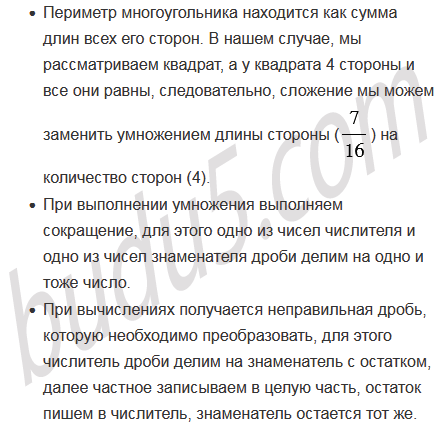 • Периметр многоугольника находится как сумма длин всех его сторон. В нашем случае, мы рассматриваем квадрат, а у квадрата 4 стороны и все они равны, следовательно, сложение мы можем заменить умножением длины стороны ($\frac{7}{16}$) на количество сторон (4).
• При выполнении умножения выполняем сокращение, для этого одно из чисел числителя и одно из чисел знаменателя дроби делим на одно и тоже число.
• При вычислениях получается неправильная дробь, которую необходимо преобразовать, для этого числитель дроби делим на знаменатель с остатком, далее частное записываем в целую часть, остаток пишем в числитель, знаменатель остается тот же.

budu5.com